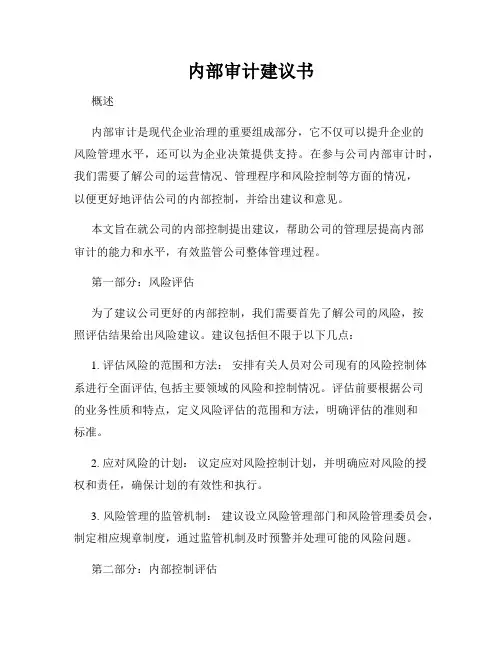 内部审计建议书

概述

内部审计是现代企业治理的重要组成部分，它不仅可以提升企业的风险管理水平，还可以为企业决策提供支持。在参与公司内部审计时，我们需要了解公司的运营情况、管理程序和风险控制等方面的情况，以便更好地评估公司的内部控制，并给出建议和意见。

本文旨在就公司的内部控制提出建议，帮助公司的管理层提高内部审计的能力和水平，有效监管公司整体管理过程。

第一部分：风险评估

为了建议公司更好的内部控制，我们需要首先了解公司的风险，按照评估结果给出风险建议。建议包括但不限于以下几点：

1. 评估风险的范围和方法： 安排有关人员对公司现有的风险控制体系进行全面评估, 包括主要领域的风险和控制情况。评估前要根据公司的业务性质和特点，定义风险评估的范围和方法，明确评估的准则和标准。

2. 应对风险的计划： 议定应对风险控制计划，并明确应对风险的授权和责任，确保计划的有效性和执行。

3. 风险管理的监管机制： 建议设立风险管理部门和风险管理委员会，制定相应规章制度，通过监管机制及时预警并处理可能的风险问题。

第二部分：内部控制评估